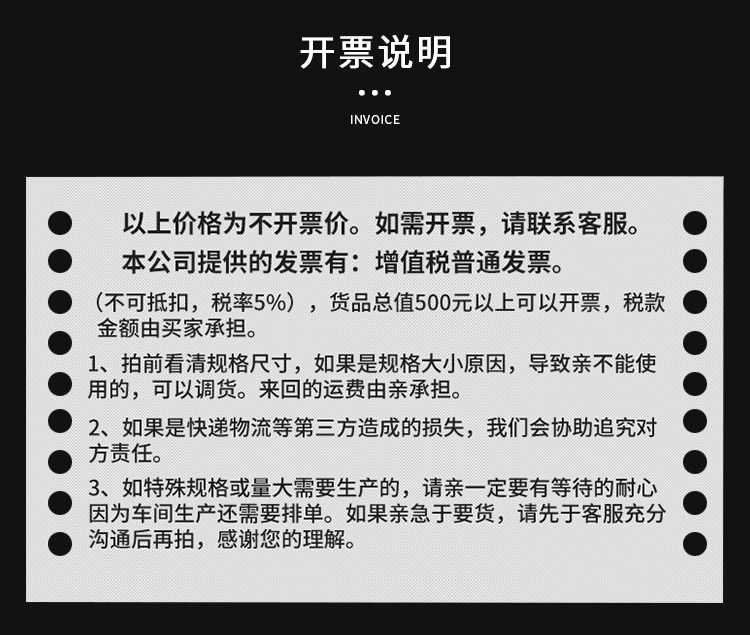 开票说明

INVOICE

以上价格为不开票价。如需开票，请联系客服。

本公司提供的发票有：增值税普通发票。

（不可抵扣，税率5%），货品总值500元以上可以开票，税款金额由买家承担。

1、拍前看清规格尺寸，如果是规格大小原因，导致亲不能使用的，可以调货。来回的运费由亲承担。

2、如果是快递物流等第三方造成的损失，我们会协助追究对方责任。

3、如特殊规格或量大需要生产的，请亲一定要有等待的耐心因为车间生产还需要排单。如果亲急于要货，请先于客服充分沟通后再拍，感谢您的理解。